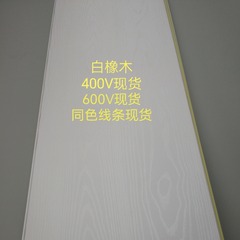 白橡木
400V现货
600V现货
同色线条现货